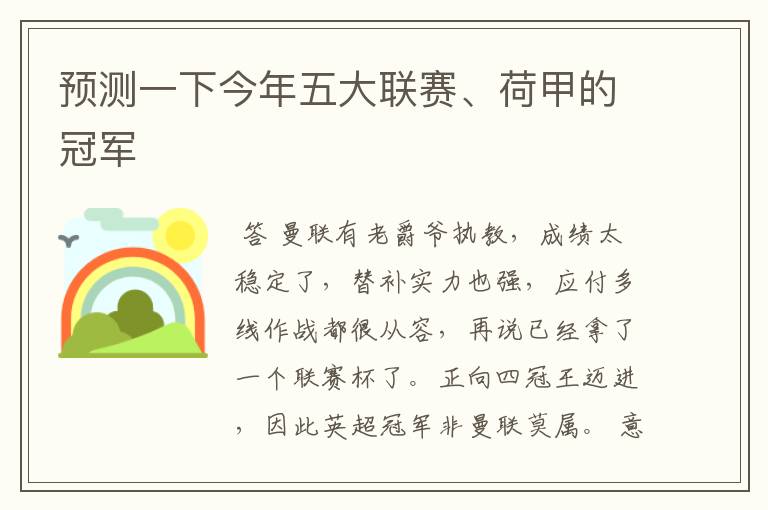 预测一下今年五大联赛、荷甲的冠军

答 曼联有老爵爷执教，成绩太稳定了，替补实力也强，应付多线作战都很从容，再说已经拿了一个联赛杯了。正向四冠王迈进，因此英超冠军非曼联莫属。意